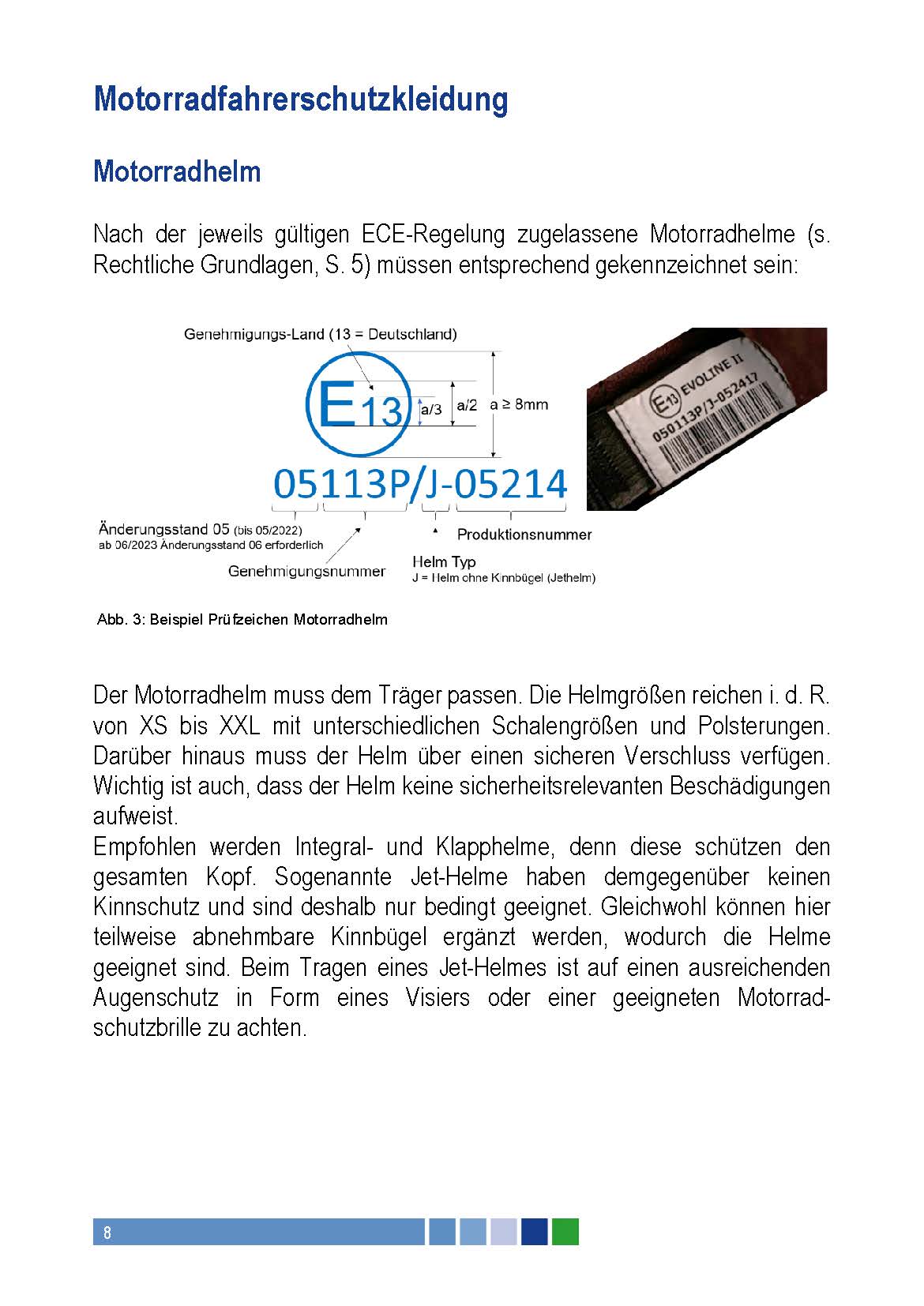 Motorradfahrerschutzkleidung

Motorradhelm

Nach der jeweils gültigen ECE-Regelung zugelassene Motorradhelme (s. Rechtliche Grundlagen, S. 5) müssen entsprechend gekennzeichnet sein:

Genehmigungs-Land (13 = Deutschland)

E13

a/3

a/2

a ≥ 8mm

05113P/J-05214

Änderungsstand 05 (bis 05/2022)
ab 06/2023 Änderungsstand 06 erforderlich

Genehmigungsnummer

Helm Typ
J = Helm ohne Kinnbügel (Jethelm)

Produktionsnummer

E13 EVOLINE II
050113P/J-052417

Abb. 3: Beispiel Prüfzeichen Motorradhelm

Der Motorradhelm muss dem Träger passen. Die Helmgrößen reichen i. d. R. von XS bis XXL mit unterschiedlichen Schalengrößen und Polsterungen. Darüber hinaus muss der Helm über einen sicheren Verschluss verfügen. Wichtig ist auch, dass der Helm keine sicherheitsrelevanten Beschädigungen aufweist.

Empfohlen werden Integral- und Klapphelme, denn diese schützen den gesamten Kopf. Sogenannte Jet-Helme haben demgegenüber keinen Kinnschutz und sind deshalb nur bedingt geeignet. Gleichwohl können hier teilweise abnehmbare Kinnbügel ergänzt werden, wodurch die Helme geeignet sind. Beim Tragen eines Jet-Helmes ist auf einen ausreichenden Augenschutz in Form eines Visiers oder einer geeigneten Motorradschutzbrille zu achten.

8